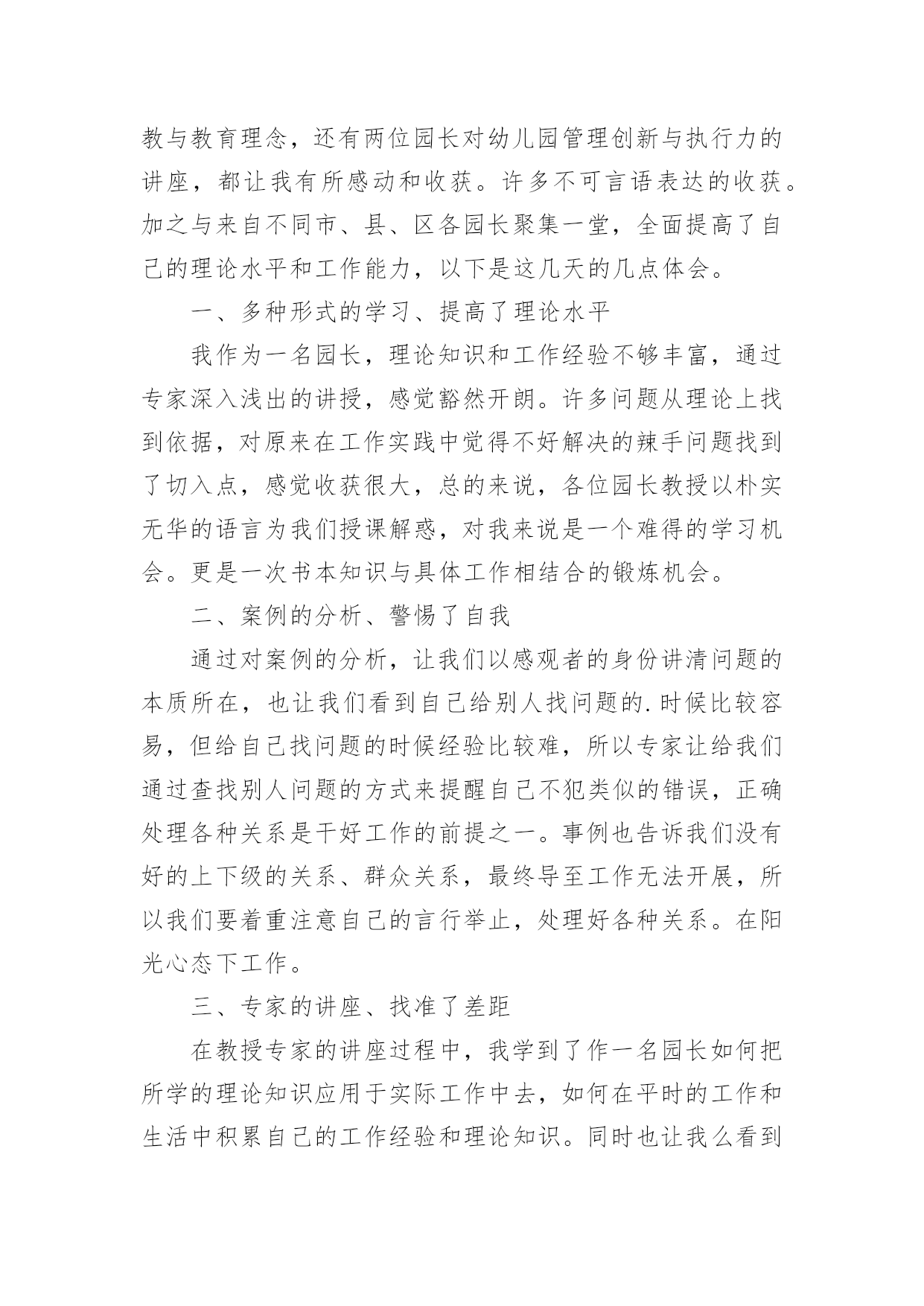 教与教育理念，还有两位园长对幼儿园管理创新与执行力的讲座，都让我有所感动和收获。许多不可言语表达的收获。加之与来自不同市、县、区各园长聚集一堂，全面提高了自己的理论水平和工作能力，以下是这几天的几点体会。

一、多种形式的学习、提高了理论水平

我作为一名园长，理论知识和工作经验不够丰富，通过专家深入浅出的讲授，感觉豁然开朗。许多问题从理论上找到依据，对原来在工作实践中觉得不好解决的辣手问题找到了切入点，感觉收获很大，总的来说，各位园长教授以朴实无华的语言为我们授课解惑，对我来说是一个难得的学习机会。更是一次书本知识与具体工作相结合的锻炼机会。

二、案例的分析、警惕了自我

通过对案例的分析，让我们以感观者的身份讲清问题的本质所在，也让我们看到自己给别人找问题的.时候比较容易，但给自己找问题的时候经验比较难，所以专家让给我们通过查找别人问题的方式来提醒自己不犯类似的错误，正确处理各种关系是干好工作的前提之一。事例也告诉我们没有好的上下级的关系、群众关系，最终导至工作无法开展，所以我们要着重注意自己的言行举止，处理好各种关系。在阳光心态下工作。

三、专家的讲座、找准了差距

在教授专家的讲座过程中，我学到了作一名园长如何把所学的理论知识应用于实际工作中去，如何在平时的工作和生活中积累自己的工作经验和理论知识。同时也让我么看到